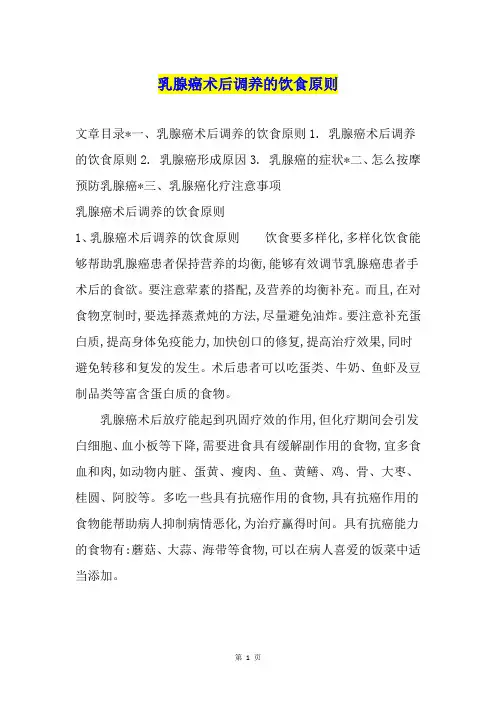 乳腺癌术后调养的饮食原则

文章目录*一、乳腺癌术后调养的饮食原则 1. 乳腺癌术后调养的饮食原则 2. 乳腺癌形成原因 3. 乳腺癌的症状*二、怎么按摩预防乳腺癌*三、乳腺癌化疗注意事项

乳腺癌术后调养的饮食原则

1、乳腺癌术后调养的饮食原则　　饮食要多样化,多样化饮食能够帮助乳腺癌患者保持营养的均衡,能够有效调节乳腺癌患者手术后的食欲。要注意荤素的搭配,及营养的均衡补充。而且,在对食物烹制时,要选择蒸煮炖的方法,尽量避免油炸。要注意补充蛋白质,提高身体免疫能力,加快创口的修复,提高治疗效果,同时避免转移和复发的发生。术后患者可以吃蛋类、牛奶、鱼虾及豆制品类等富含蛋白质的食物。

乳腺癌术后放疗能起到巩固疗效的作用,但化疗期间会引发白细胞、血小板等下降,需要进食具有缓解副作用的食物,宜多食血和肉,如动物内脏、蛋黄、瘦肉、鱼、黄鳝、鸡、骨、大枣、桂圆、阿胶等。多吃一些具有抗癌作用的食物,具有抗癌作用的食物能帮助病人抑制病情恶化,为治疗赢得时间。具有抗癌能力的食物有:蘑菇、大蒜、海带等食物,可以在病人喜爱的饭菜中适当添加。

第 1 页